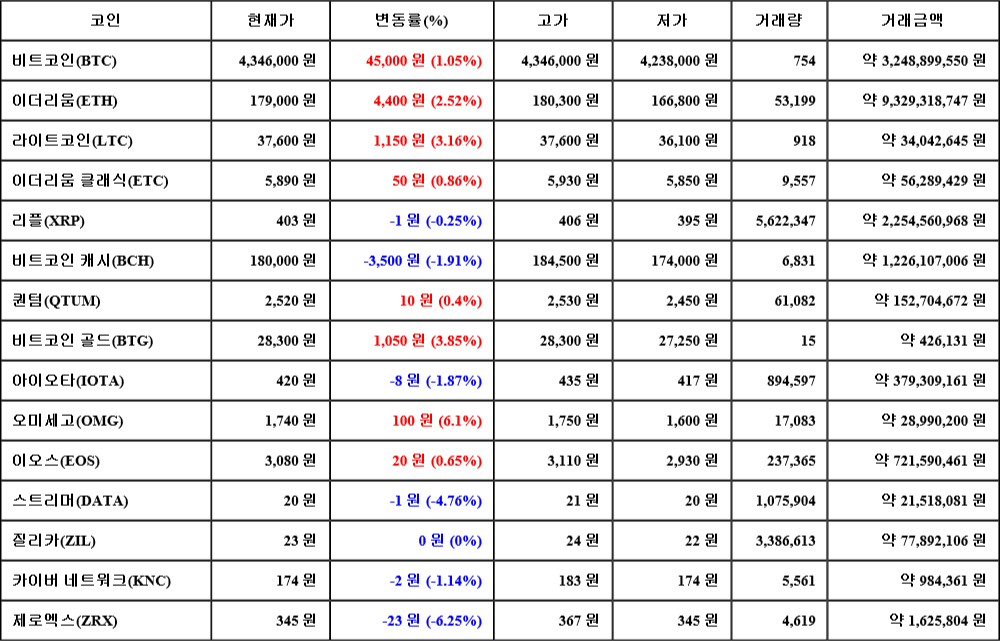 | 코인 | 현재가 | 변동률(%) | 고가 | 저가 | 거래량 | 거래금액 |
|---|---|---|---|---|---|---|
| 비트코인(BTC) | 4,346,000 원 | 45,000 원 (1.05%) | 4,346,000 원 | 4,238,000 원 | 754 | 약 3,248,899,550 원 |
| 이더리움(ETH) | 179,000 원 | 4,400 원 (2.52%) | 180,300 원 | 166,800 원 | 53,199 | 약 9,329,318,747 원 |
| 라이트코인(LTC) | 37,600 원 | 1,150 원 (3.16%) | 37,600 원 | 36,100 원 | 918 | 약 34,042,645 원 |
| 이더리움 클래식(ETC) | 5,890 원 | 50 원 (0.86%) | 5,930 원 | 5,850 원 | 9,557 | 약 56,289,429 원 |
| 리플(XRP) | 403 원 | -1 원 (-0.25%) | 406 원 | 395 원 | 5,622,347 | 약 2,254,560,968 원 |
| 비트코인 캐시(BCH) | 180,000 원 | -3,500 원 (-1.91%) | 184,500 원 | 174,000 원 | 6,831 | 약 1,226,107,006 원 |
| 퀀텀(QTUM) | 2,520 원 | 10 원 (0.4%) | 2,530 원 | 2,450 원 | 61,082 | 약 152,704,672 원 |
| 비트코인 골드(BTG) | 28,300 원 | 1,050 원 (3.85%) | 28,300 원 | 27,250 원 | 15 | 약 426,131 원 |
| 아이오타(IOTA) | 420 원 | -8 원 (-1.87%) | 435 원 | 417 원 | 894,597 | 약 379,309,161 원 |
| 오미세고(OMG) | 1,740 원 | 100 원 (6.1%) | 1,750 원 | 1,600 원 | 17,083 | 약 28,990,200 원 |
| 이오스(EOS) | 3,080 원 | 20 원 (0.65%) | 3,110 원 | 2,930 원 | 237,365 | 약 721,590,461 원 |
| 스트리머(DATA) | 20 원 | -1 원 (-4.76%) | 21 원 | 20 원 | 1,075,904 | 약 21,518,081 원 |
| 질리카(ZIL) | 23 원 | 0 원 (0%) | 24 원 | 22 원 | 3,386,613 | 약 77,892,106 원 |
| 카이버 네트워크(KNC) | 174 원 | -2 원 (-1.14%) | 183 원 | 174 원 | 5,561 | 약 984,361 원 |
| 제로엑스(ZRX) | 345 원 | -23 원 (-6.25%) | 367 원 | 345 원 | 4,619 | 약 1,625,804 원 |